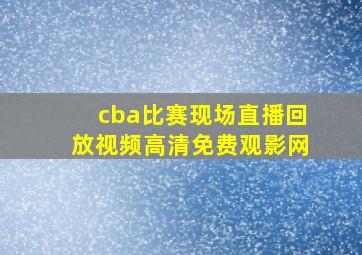 cba比赛现场直播回放视频高清免费观影网